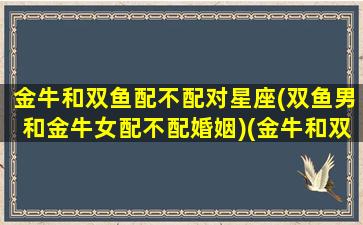 金牛和双鱼配不配对星座(双鱼男和金牛女配不配婚姻)(金牛和双